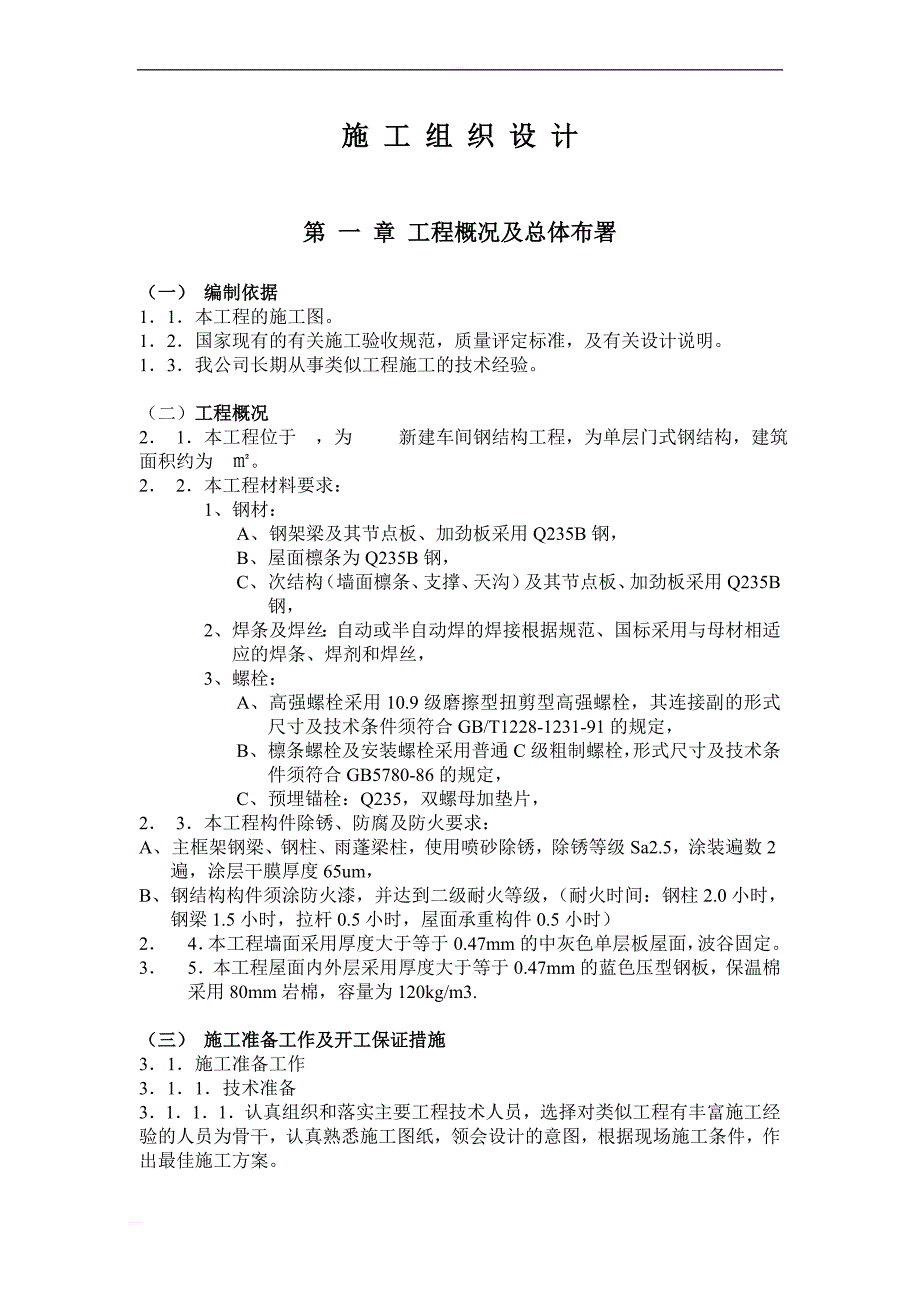 施 工 组 织 设 计

第 一 章 工程概况及总体布署

（一） 编制依据
1．1．本工程的施工图。
1．2．国家现有的有关施工验收规范，质量评定标准，及有关设计说明。
1．3．我公司长期从事类似工程施工的技术经验。

（二）工程概况
2． 1．本工程位于 ，为 新建车间钢结构工程，为单层门式钢结构，建筑面积约为 ㎡。
2． 2．本工程材料要求：
1、钢材：
A、钢架梁及其节点板、加劲板采用 Q235B 钢，
B、屋面檩条为 Q235B 钢，
C、次结构（墙面檩条、支撑、天沟）及其节点板、加劲板采用 Q235B 钢，
2、焊条及焊丝：自动或半自动焊的焊接根据规范、国标采用与母材相适应的焊条、焊剂和焊丝，
3、螺栓：
A、高强螺栓采用 10.9 级磨擦型扭剪型高强螺栓，其连接副的形式尺寸及技术条件须符合 GB/T1228-1231-91 的规定，
B、檩条螺栓及安装螺栓采用普通 C 级粗制螺栓，形式尺寸及技术条件须符合 GB5780-86 的规定，
C、预埋锚栓：Q235，双螺母加垫片，
2． 3．本工程构件除锈、防腐及防火要求：
A、主框架钢梁、钢柱、雨蓬梁柱，使用喷砂除锈，除锈等级 Sa2.5，涂装遍数 2 遍，涂层干膜厚度 65um，
B、钢结构构件须涂防火漆，并达到二级耐火等级，（耐火时间：钢柱 2.0 小时，钢梁 1.5 小时，拉杆 0.5 小时，屋面承重构件 0.5 小时）
2． 4．本工程墙面采用厚度大于等于 0.47mm 的中灰色单层板屋面，波谷固定。
3． 5．本工程屋面内外层采用厚度大于等于 0.47mm 的蓝色压型钢板，保温棉采用 80mm 岩棉，容量为 120kg/m3.

（三） 施工准备工作及开工保证措施
3．1．施工准备工作
3．1．1．技术准备
3．1．1．1．认真组织和落实主要工程技术人员，选择对类似工程有丰富施工经验的人员为骨干，认真熟悉施工图纸，领会设计的意图，根据现场施工条件，作出最佳施工方案。